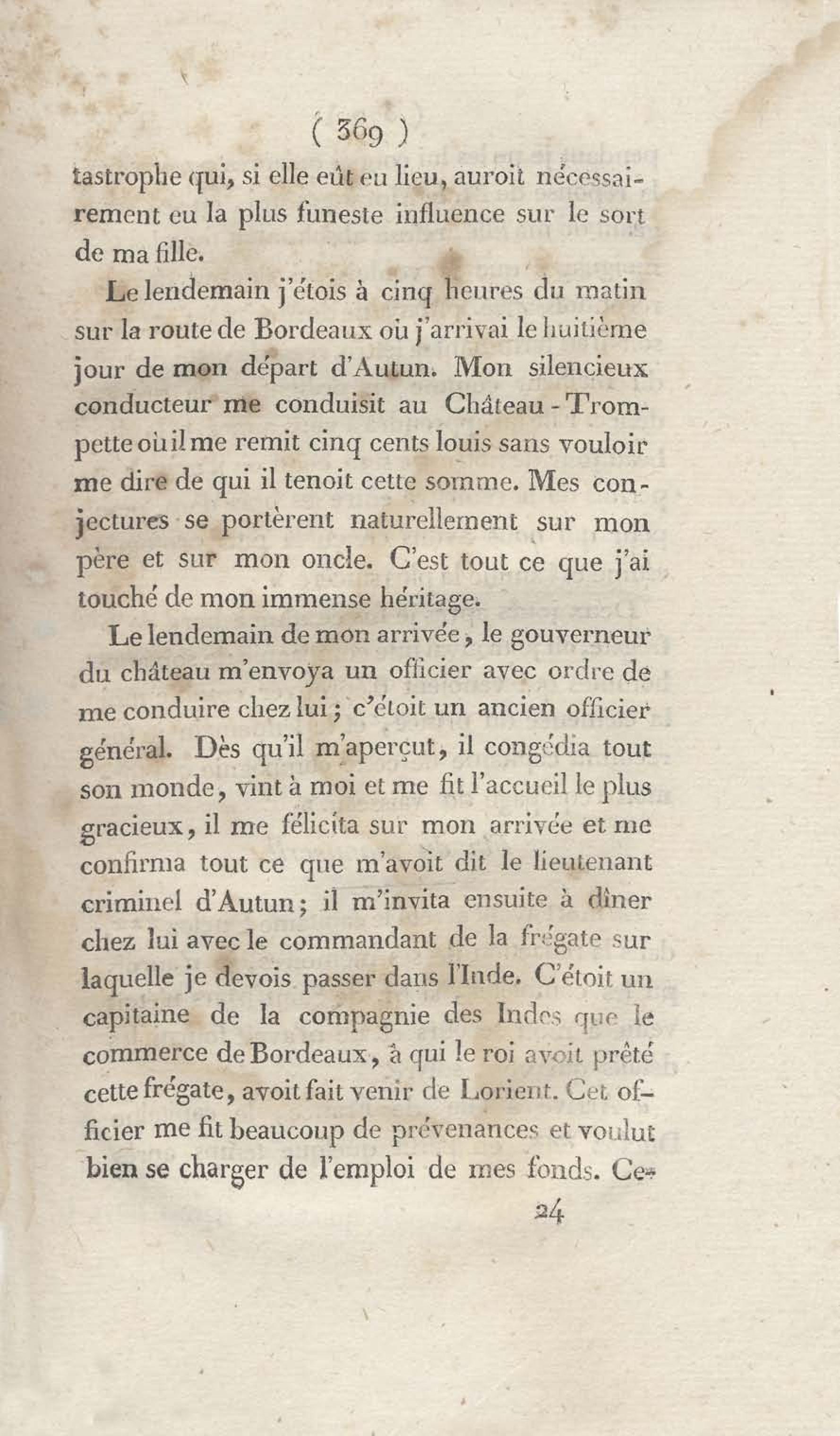 ( 369 )

tastrophe qui, si elle eût eu lieu, auroit nécessairement eu la plus funeste influence sur le sort de ma fille.

Le lendemain j'étois à cinq heures du matin sur la route de Bordeaux où j'arrivai le huitième jour de mon départ d'Autun. Mon silencieux conducteur me conduisit au Château-Trompette où il me remit cinq cents louis sans vouloir me dire de qui il tenoit cette somme. Mes conjectures se portèrent naturellement sur mon père et sur mon oncle. C'est tout ce que j'ai touché de mon immense héritage.

Le lendemain de mon arrivée, le gouverneur du château m'envoya un officier avec ordre de me conduire chez lui; c'étoit un ancien officier général. Dès qu'il m'aperçut, il congédia tout son monde, vint à moi et me fit l'accueil le plus gracieux, il me félicita sur mon arrivée et me confirma tout ce que m'avoit dit le lieutenant criminel d'Autun; il m'invita ensuite à dîner chez lui avec le commandant de la frégate sur laquelle je devois passer dans l'Inde. C'étoit un capitaine de la compagnie des Indes que le commerce de Bordeaux, à qui le roi avoit prêté cette frégate, avoit fait venir de Lorient. Cet officier me fit beaucoup de prévenances et voulut bien se charger de l'emploi de mes fonds. Ce-

24